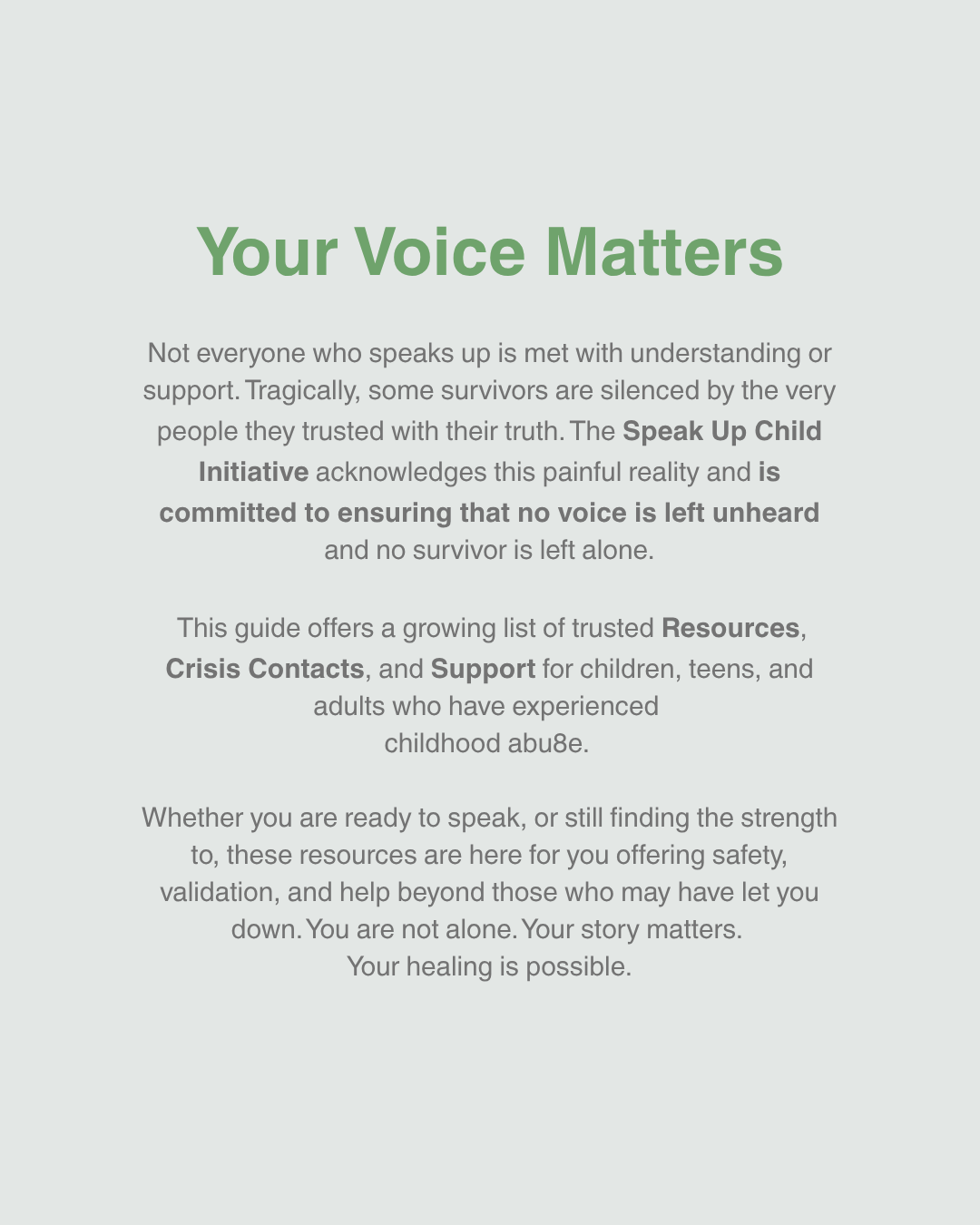 Your Voice Matters

Not everyone who speaks up is met with understanding or support. Tragically, some survivors are silenced by the very people they trusted with their truth. The Speak Up Child Initiative acknowledges this painful reality and is committed to ensuring that no voice is left unheard and no survivor is left alone.

This guide offers a growing list of trusted Resources, Crisis Contacts, and Support for children, teens, and adults who have experienced childhood abu8e.

Whether you are ready to speak, or still finding the strength to, these resources are here for you offering safety, validation, and help beyond those who may have let you down. You are not alone. Your story matters. Your healing is possible.